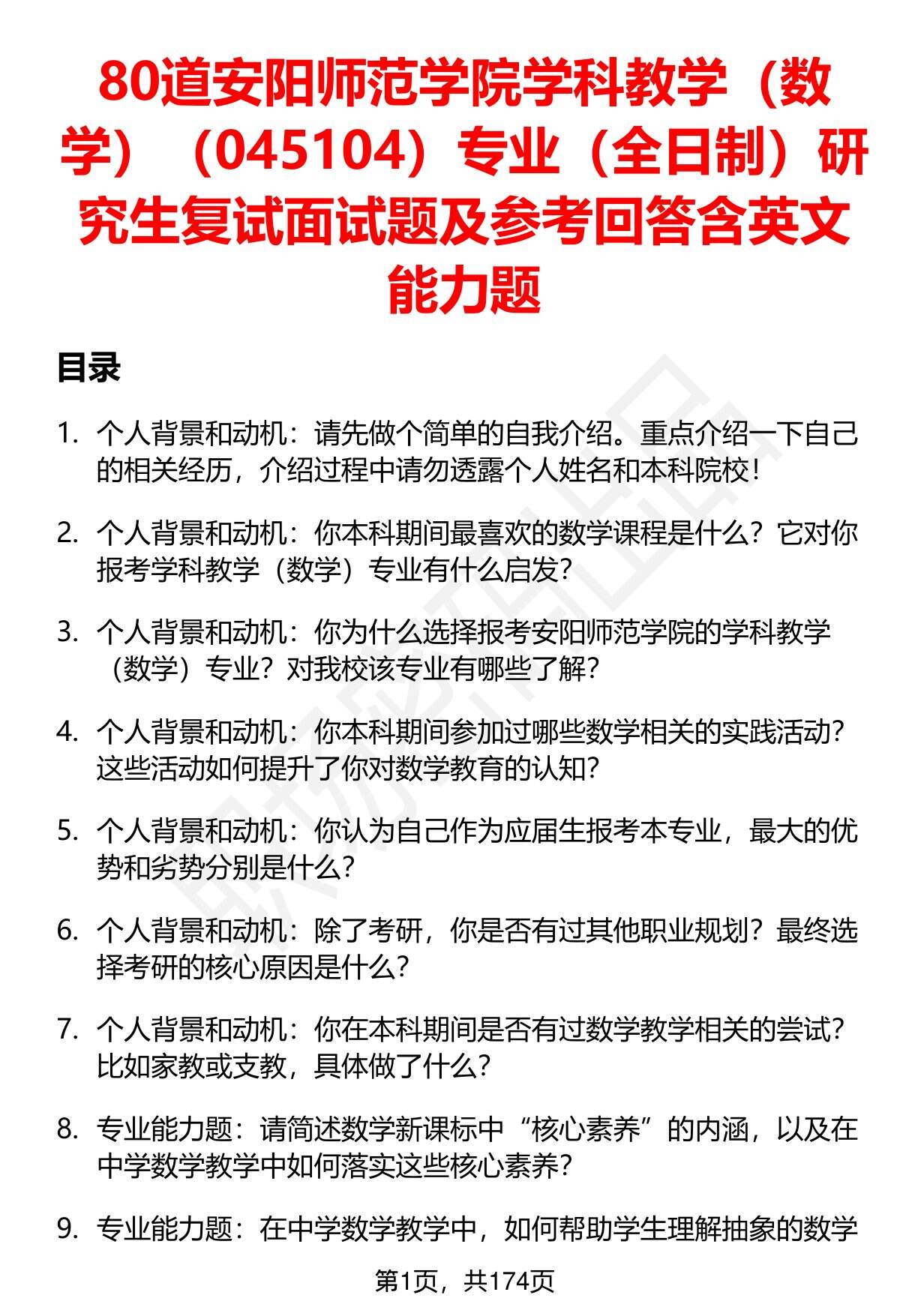 80道安阳师范学院学科教学（数学）（045104）专业（全日制）研究生复试面试题及参考回答含英文能力题

目录

1. 个人背景和动机：请先做个简单的自我介绍。重点介绍一下自己的相关经历，介绍过程中请勿透露个人姓名和本科院校！

2. 个人背景和动机：你本科期间最喜欢的数学课程是什么？它对你报考学科教学（数学）专业有什么启发？

3. 个人背景和动机：你为什么选择报考安阳师范学院的学科教学（数学）专业？对我校该专业有哪些了解？

4. 个人背景和动机：你本科期间参加过哪些数学相关的实践活动？这些活动如何提升了你对数学教育的认知？

5. 个人背景和动机：你认为自己作为应届生报考本专业，最大的优势和劣势分别是什么？

6. 个人背景和动机：除了考研，你是否有过其他职业规划？最终选择考研的核心原因是什么？

7. 个人背景和动机：你在本科期间是否有过数学教学相关的尝试？比如家教或支教，具体做了什么？

8. 专业能力题：请简述数学新课标中“核心素养”的内涵，以及在中学数学教学中如何落实这些核心素养？

9. 专业能力题：在中学数学教学中，如何帮助学生理解抽象的数学

第1页，共174页